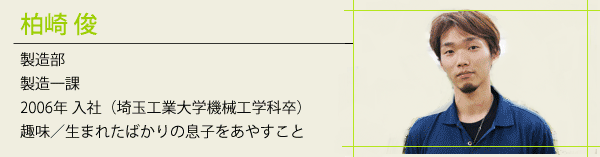 柏崎 俊

製造部
製造一課
2006年 入社（埼玉工業大学機械工学科卒）
趣味／生まれたばかりの息子をあやすこと